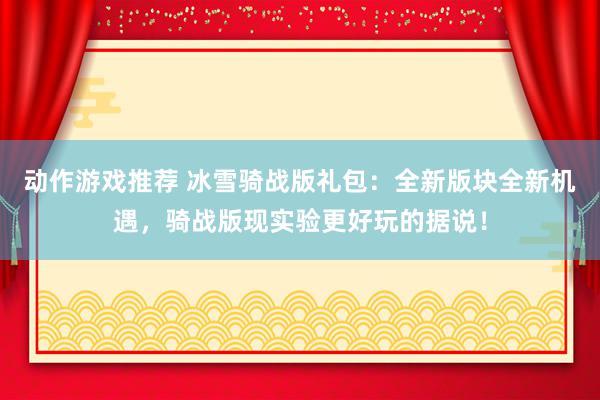 动作游戏推荐 冰雪骑战版礼包：全新版块全新机遇，骑战版现实验更好玩的据说！